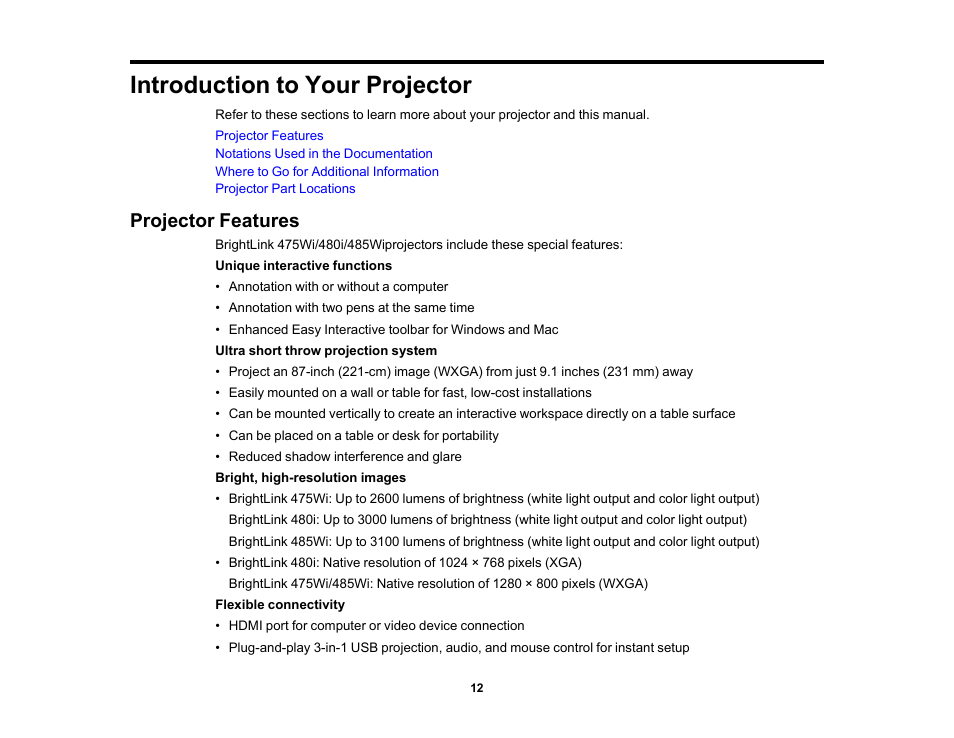 Introduction to Your Projector

Refer to these sections to learn more about your projector and this manual.

Projector Features
Notations Used in the Documentation
Where to Go for Additional Information
Projector Part Locations

Projector Features

BrightLink 475Wi/480i/485Wiprojectors include these special features:

Unique interactive functions

• Annotation with or without a computer
• Annotation with two pens at the same time
• Enhanced Easy Interactive toolbar for Windows and Mac

Ultra short throw projection system

• Project an 87-inch (221-cm) image (WXGA) from just 9.1 inches (231 mm) away
• Easily mounted on a wall or table for fast, low-cost installations
• Can be mounted vertically to create an interactive workspace directly on a table surface
• Can be placed on a table or desk for portability
• Reduced shadow interference and glare

Bright, high-resolution images

• BrightLink 475Wi: Up to 2600 lumens of brightness (white light output and color light output)
BrightLink 480i: Up to 3000 lumens of brightness (white light output and color light output)
BrightLink 485Wi: Up to 3100 lumens of brightness (white light output and color light output)
• BrightLink 480i: Native resolution of 1024 × 768 pixels (XGA)
BrightLink 475Wi/485Wi: Native resolution of 1280 × 800 pixels (WXGA)

Flexible connectivity

• HDMI port for computer or video device connection
• Plug-and-play 3-in-1 USB projection, audio, and mouse control for instant setup

12